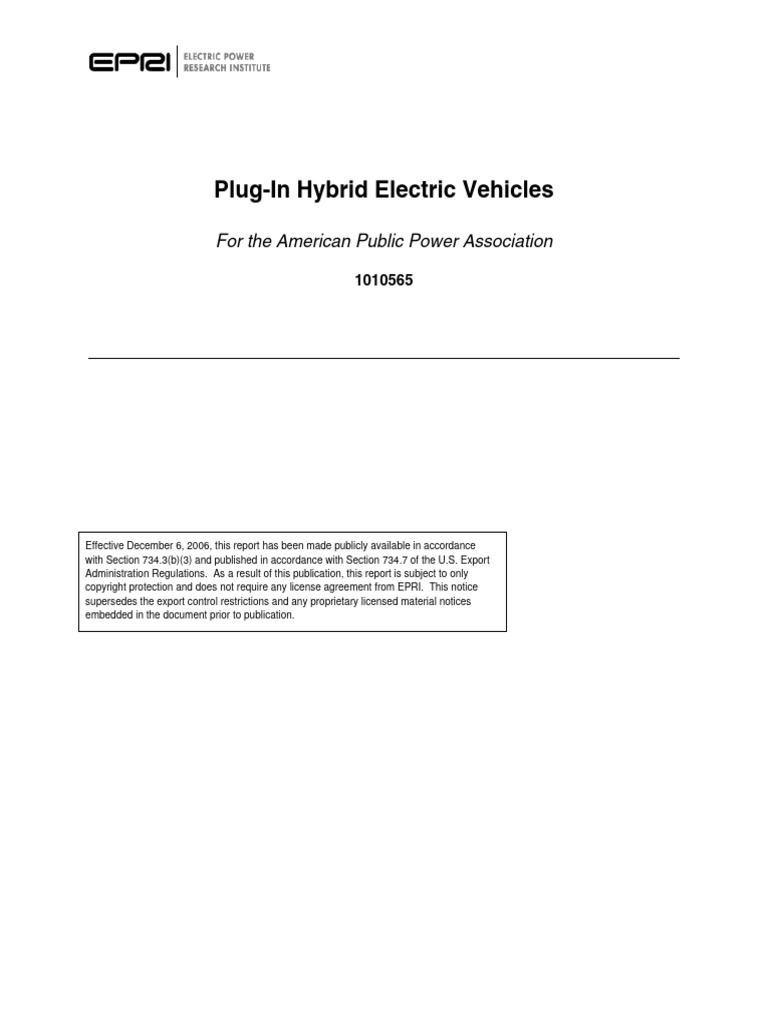 EPRI ELECTRIC POWER RESEARCH INSTITUTE

Plug-In Hybrid Electric Vehicles

For the American Public Power Association

1010565

Effective December 6, 2006, this report has been made publicly available in accordance with Section 734.3(b)(3) and published in accordance with Section 734.7 of the U.S. Export Administration Regulations. As a result of this publication, this report is subject to only copyright protection and does not require any license agreement from EPRI. This notice supersedes the export control restrictions and any proprietary licensed material notices embedded in the document prior to publication.